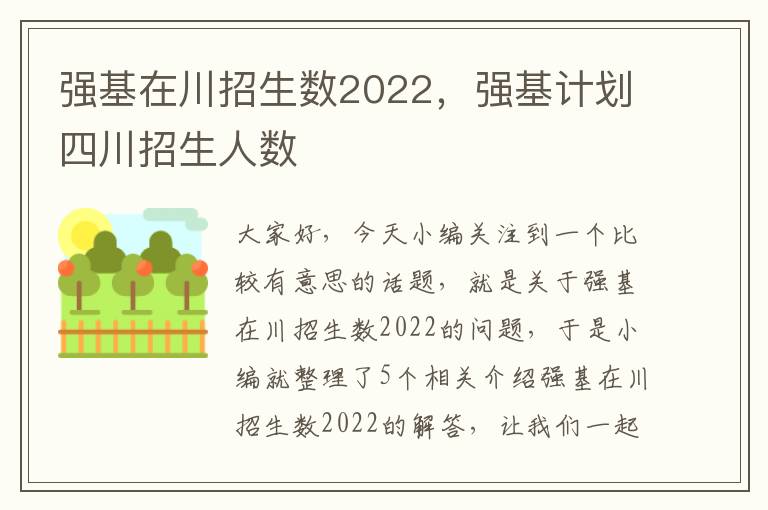 强基在川招生数2022，强基计划四川招生人数

大家好，今天小编关注到一个比较有意思的话题，就是关于强基在川招生数2022的问题，于是小编就整理了5个相关介绍强基在川招生数2022的解答，让我们一起